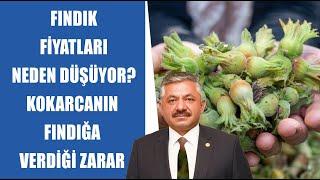 FINDIK FİYATLARI NEDEN DÜŞÜYOR? KOKARCANIN FINDIĞA VERDİĞİ ZARAR